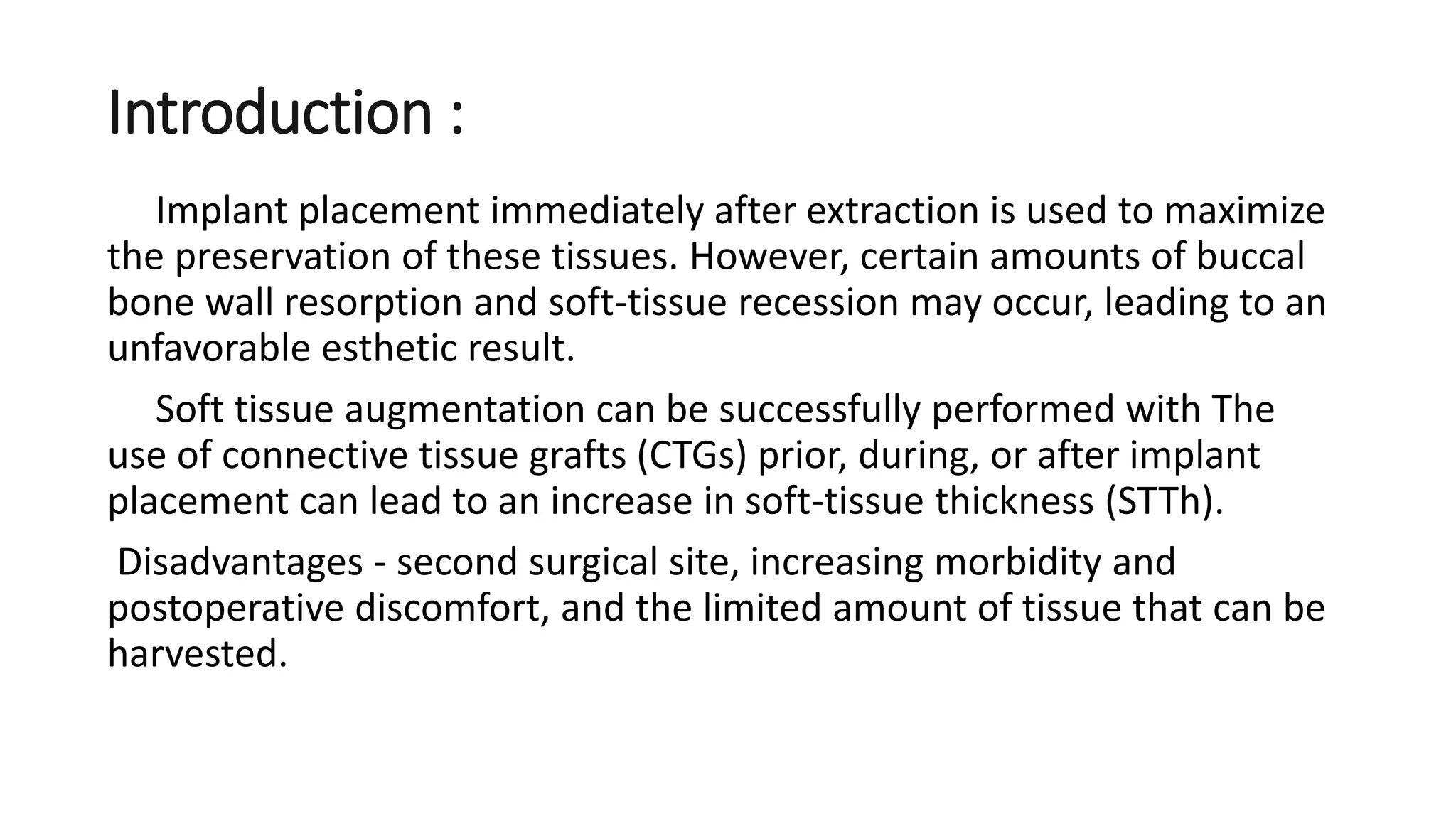 Introduction :

Implant placement immediately after extraction is used to maximize the preservation of these tissues. However, certain amounts of buccal bone wall resorption and soft-tissue recession may occur, leading to an unfavorable esthetic result.

Soft tissue augmentation can be successfully performed with The use of connective tissue grafts (CTGs) prior, during, or after implant placement can lead to an increase in soft-tissue thickness (STTh).

Disadvantages - second surgical site, increasing morbidity and postoperative discomfort, and the limited amount of tissue that can be harvested.